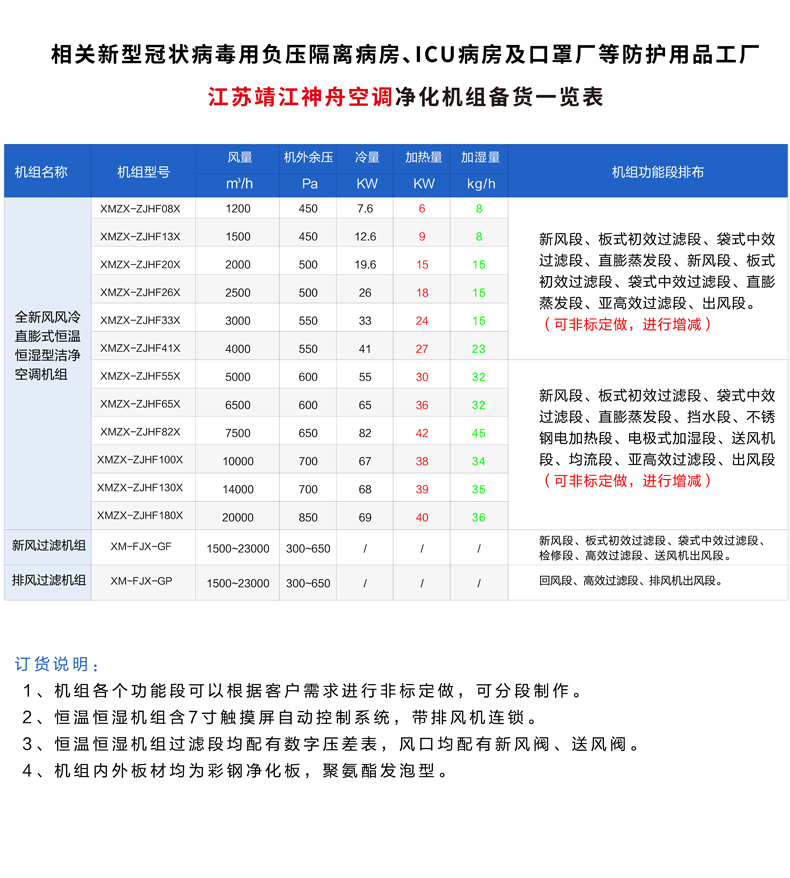 相关新型冠状病毒用负压隔离病房、ICU病房及口罩厂等防护用品工厂

江苏靖江神舟空调净化机组备货一览表

| 机组名称 | 机组型号 | 风量 m³/h | 机外余压 Pa | 冷量 KW | 加热量 KW | 加湿量 kg/h | 机组功能段排布 |
|---|---|---|---|---|---|---|---|
| 全新风风冷直膨式恒温恒湿型洁净空调机组 | XMZX-ZJHF08X | 1200 | 450 | 7.6 | 6 | 8 | 新风段、板式初效过滤段、袋式中效过滤段、直膨蒸发段、新风段、板式初效过滤段、袋式中效过滤段、直膨蒸发段、亚高效过滤段、出风段。（可非标定做，进行增减） |
| | XMZX-ZJHF13X | 1500 | 450 | 12.6 | 9 | 8 | |
| | XMZX-ZJHF20X | 2000 | 500 | 19.6 | 15 | 15 | |
| | XMZX-ZJHF26X | 2500 | 500 | 26 | 18 | 15 | |
| | XMZX-ZJHF33X | 3000 | 550 | 33 | 24 | 15 | |
| | XMZX-ZJHF41X | 4000 | 550 | 41 | 27 | 23 | |
| | XMZX-ZJHF55X | 5000 | 600 | 55 | 30 | 32 | 新风段、板式初效过滤段、袋式中效过滤段、直膨蒸发段、挡水段、不锈钢电加热段、电极式加湿段、送风机段、均流段、亚高效过滤段、出风段（可非标定做，进行增减） |
| | XMZX-ZJHF65X | 6500 | 600 | 65 | 36 | 32 | |
| | XMZX-ZJHF82X | 7500 | 650 | 82 | 42 | 45 | |
| | XMZX-ZJHF100X | 10000 | 700 | 67 | 38 | 34 | |
| | XMZX-ZJHF130X | 14000 | 700 | 68 | 39 | 35 | |
| | XMZX-ZJHF180X | 20000 | 850 | 69 | 40 | 36 | |
| 新风过滤机组 | XM-FJX-GF | 1500~23000 | 300~650 | / | / | / | 新风段、板式初效过滤段、袋式中效过滤段、检修段、高效过滤段、送风机出风段。 |
| 排风过滤机组 | XM-FJX-GP | 1500~23000 | 300~650 | / | / | / | 回风段、高效过滤段、排风机出风段。 |

订货说明：
1、机组各个功能段可以根据客户需求进行非标定做，可分段制作。
2、恒温恒湿机组含7寸触摸屏自动控制系统，带排风机连锁。
3、恒温恒湿机组过滤段均配有数字压差表，风口均配有新风阀、送风阀。
4、机组内外板材均为彩钢净化板，聚氨酯发泡型。